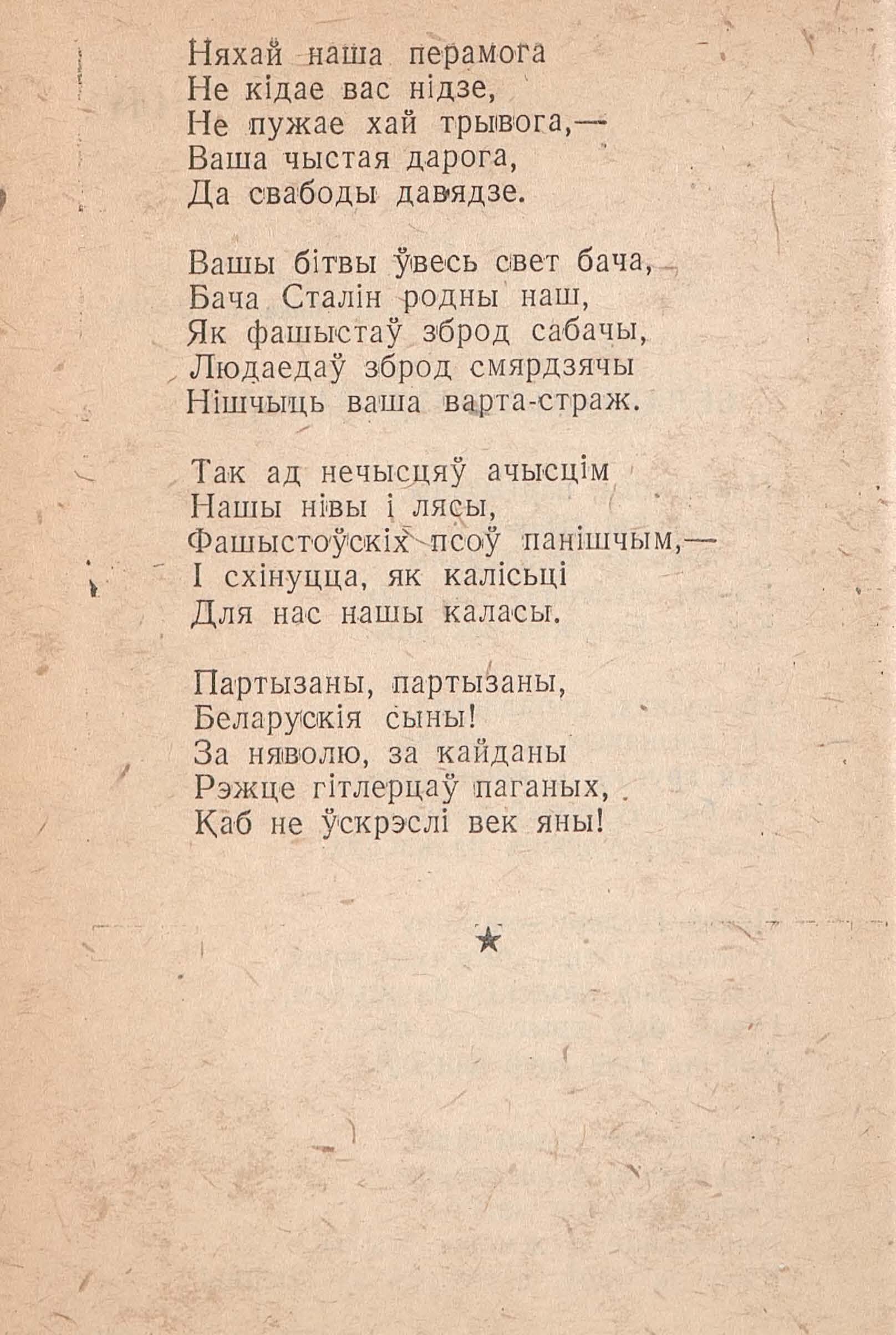 Няхай наша перамога
Не кідае вас нідзе,
Не пужае хай трывога,—
Ваша чыстая дарога,
Да свабоды давядзе.

Вашы бітвы ўвесь свет бача,
Бача Сталін родны наш,
Як фашыстаў зброд сабачы,
Людаедаў зброд смярдзячы
Нішчыць ваша варта-страж.

Так ад нечысцяў ачысцім
Нашы нівы і лясы,
Фашыстоўскіх псоў панішчым,—
І схінуцца, як калісьці
Для нас нашы каласы.

Партызаны, партызаны,
Беларускія сыны!
За няволю, за кайданы
Рэжце гітлерцаў паганых,
Каб не ўскрэслі век яны!

★